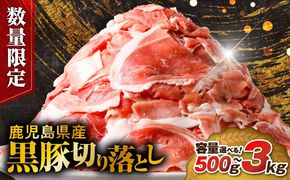 数量限定

鹿児島県産
黒豚切り落とし

容量選べる!
500g～3kg